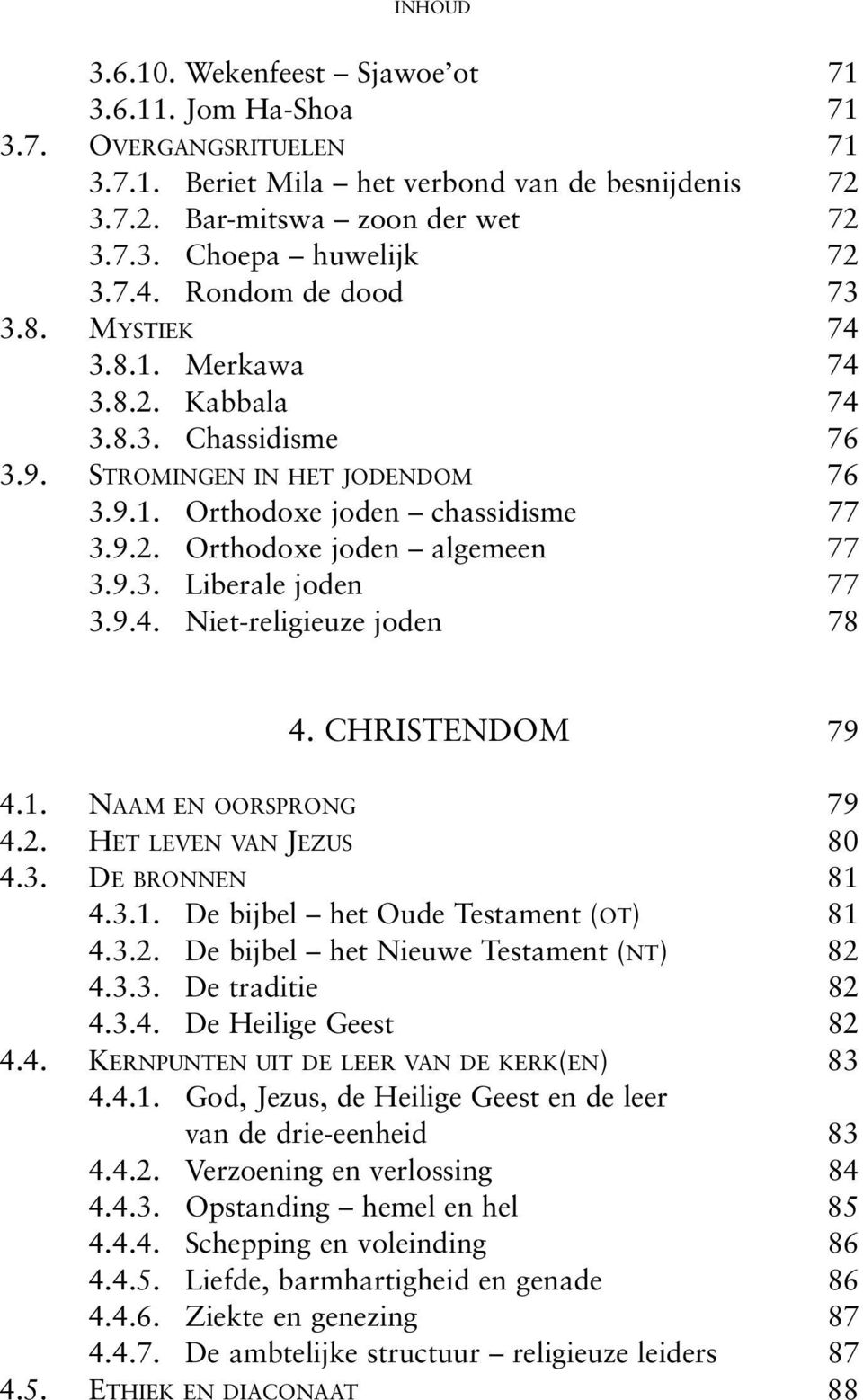 INHOUD

3.6.10. Wekenfeest – Sjawoe'ot 71
3.6.11. Jom Ha-Shoa 71
3.7. OVERGANGSRITUELEN 71
3.7.1. Beriet Mila – het verbond van de besnijdenis 72
3.7.2. Bar-mitswa – zoon der wet 72
3.7.3. Choepa – huwelijk 72
3.7.4. Rondom de dood 73
3.8. MYSTIEK 74
3.8.1. Merkawa 74
3.8.2. Kabbala 74
3.8.3. Chassidisme 76
3.9. STROMINGEN IN HET JODENDOM 76
3.9.1. Orthodoxe joden – chassidisme 77
3.9.2. Orthodoxe joden – algemeen 77
3.9.3. Liberale joden 77
3.9.4. Niet-religieuze joden 78

4. CHRISTENDOM 79

4.1. NAAM EN OORSPRONG 79
4.2. HET LEVEN VAN JEZUS 80
4.3. DE BRONNEN 81
4.3.1. De bijbel – het Oude Testament (OT) 81
4.3.2. De bijbel – het Nieuwe Testament (NT) 82
4.3.3. De traditie 82
4.3.4. De Heilige Geest 82
4.4. KERNPUNTEN UIT DE LEER VAN DE KERK(EN) 83
4.4.1. God, Jezus, de Heilige Geest en de leer van de drie-eenheid 83
4.4.2. Verzoening en verlossing 84
4.4.3. Opstanding – hemel en hel 85
4.4.4. Schepping en voleinding 86
4.4.5. Liefde, barmhartigheid en genade 86
4.4.6. Ziekte en genezing 87
4.4.7. De ambtelijke structuur – religieuze leiders 87
4.5. ETHIEK EN DIACONAAT 88